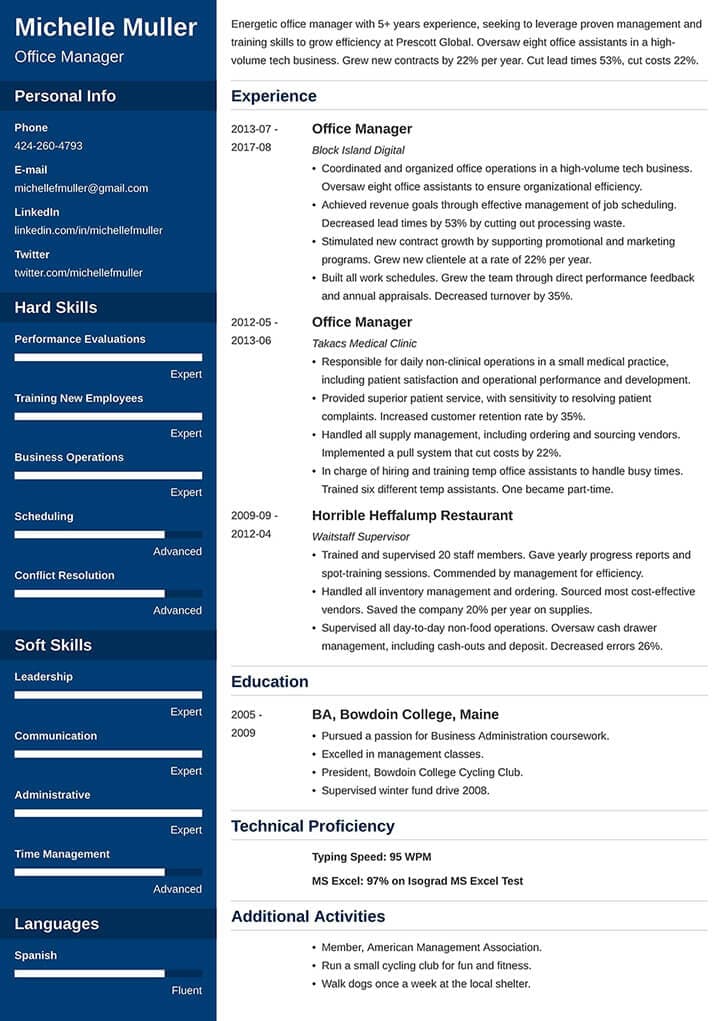 Michelle Muller
Office Manager

Personal Info

Phone
424-260-4793

E-mail
michellefmuller@gmail.com

LinkedIn
linkedin.com/in/michellefmuller

Twitter
twitter.com/michellefmuller

Hard Skills

Performance Evaluations
Expert

Training New Employees
Expert

Business Operations
Expert

Scheduling
Advanced

Conflict Resolution
Advanced

Soft Skills

Leadership
Expert

Communication
Expert

Administrative
Expert

Time Management
Advanced

Languages

Spanish
Fluent

Energetic office manager with 5+ years experience, seeking to leverage proven management and training skills to grow efficiency at Prescott Global. Oversaw eight office assistants in a high-volume tech business. Grew new contracts by 22% per year. Cut lead times 53%, cut costs 22%.

Experience

2013-07 - 2017-08
Office Manager
Block Island Digital
• Coordinated and organized office operations in a high-volume tech business. Oversaw eight office assistants to ensure organizational efficiency.
• Achieved revenue goals through effective management of job scheduling. Decreased lead times by 53% by cutting out processing waste.
• Stimulated new contract growth by supporting promotional and marketing programs. Grew new clientele at a rate of 22% per year.
• Built all work schedules. Grew the team through direct performance feedback and annual appraisals. Decreased turnover by 35%.

2012-05 - 2013-06
Office Manager
Takacs Medical Clinic
• Responsible for daily non-clinical operations in a small medical practice, including patient satisfaction and operational performance and development.
• Provided superior patient service, with sensitivity to resolving patient complaints. Increased customer retention rate by 35%.
• Handled all supply management, including ordering and sourcing vendors. Implemented a pull system that cut costs by 22%.
• In charge of hiring and training temp office assistants to handle busy times. Trained six different temp assistants. One became part-time.

2009-09 - 2012-04
Horrible Heffalump Restaurant
Waitstaff Supervisor
• Trained and supervised 20 staff members. Gave yearly progress reports and spot-training sessions. Commended by management for efficiency.
• Handled all inventory management and ordering. Sourced most cost-effective vendors. Saved the company 20% per year on supplies.
• Supervised all day-to-day non-food operations. Oversaw cash drawer management, including cash-outs and deposit. Decreased errors 26%.

Education

2005 - 2009
BA, Bowdoin College, Maine
• Pursued a passion for Business Administration coursework.
• Excelled in management classes.
• President, Bowdoin College Cycling Club.
• Supervised winter fund drive 2008.

Technical Proficiency

Typing Speed: 95 WPM

MS Excel: 97% on Isograd MS Excel Test

Additional Activities

• Member, American Management Association.
• Run a small cycling club for fun and fitness.
• Walk dogs once a week at the local shelter.